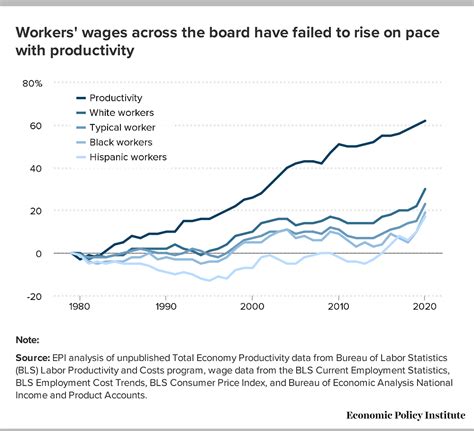 Workers' wages across the board have failed to rise on pace with productivity

80%

60

40

20

0

-20

Productivity
White workers
Typical worker
Black workers
Hispanic workers

1980
1990
2000
2010
2020

Note:

Source: EPI analysis of unpublished Total Economy Productivity data from Bureau of Labor Statistics (BLS) Labor Productivity and Costs program, wage data from the BLS Current Employment Statistics, BLS Employment Cost Trends, BLS Consumer Price Index, and Bureau of Economic Analysis National Income and Product Accounts.

Economic Policy Institute